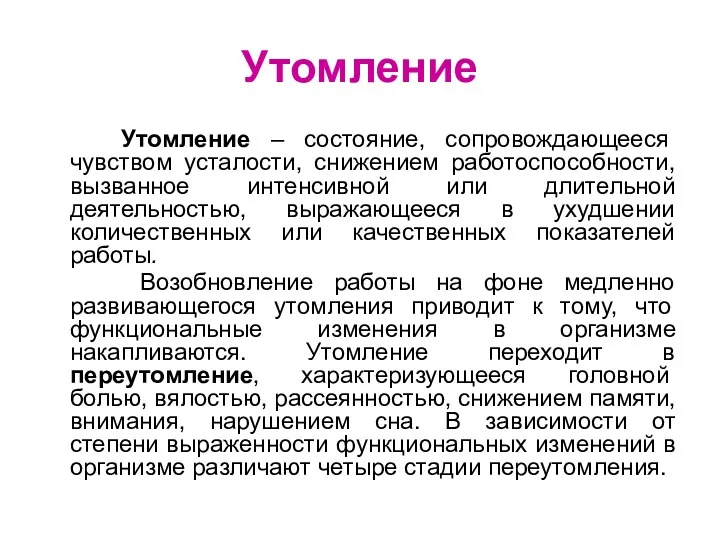 Утомление

Утомление – состояние, сопровождающееся чувством усталости, снижением работоспособности, вызванное интенсивной или длительной деятельностью, выражающееся в ухудшении количественных или качественных показателей работы.

Возобновление работы на фоне медленно развивающегося утомления приводит к тому, что функциональные изменения в организме накапливаются. Утомление переходит в переутомление, характеризующееся головной болью, вялостью, рассеянностью, снижением памяти, внимания, нарушением сна. В зависимости от степени выраженности функциональных изменений в организме различают четыре стадии переутомления.